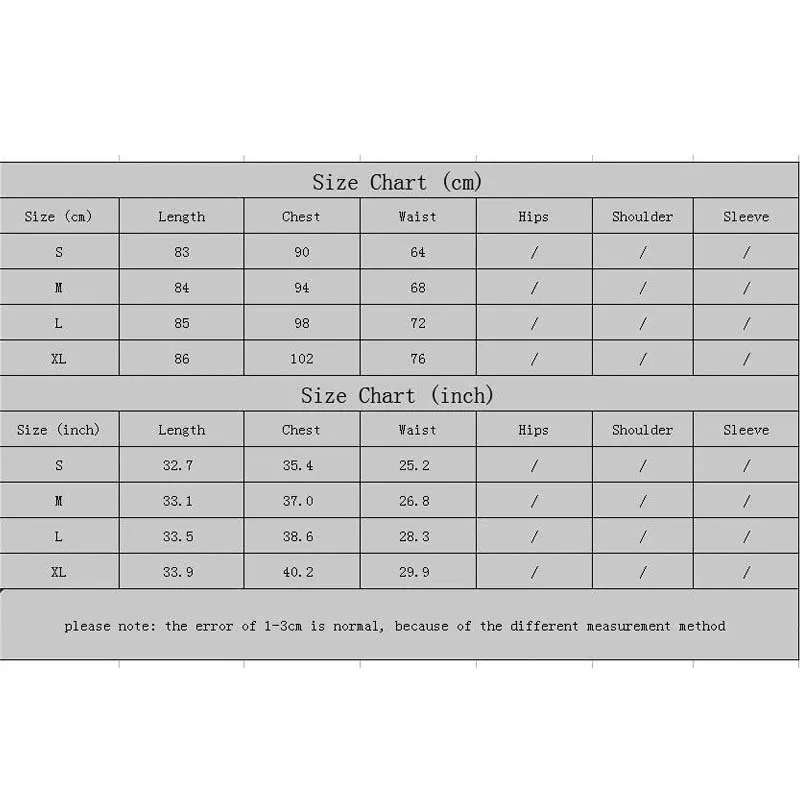 Size Chart (cm)

| Size (cm) | Length | Chest | Waist | Hips | Shoulder | Sleeve |
|---|---|---|---|---|---|---|
| S | 83 | 90 | 64 | / | / | / |
| M | 84 | 94 | 68 | / | / | / |
| L | 85 | 98 | 72 | / | / | / |
| XL | 86 | 102 | 76 | / | / | / |

Size Chart (inch)

| Size (inch) | Length | Chest | Waist | Hips | Shoulder | Sleeve |
|---|---|---|---|---|---|---|
| S | 32.7 | 35.4 | 25.2 | / | / | / |
| M | 33.1 | 37.0 | 26.8 | / | / | / |
| L | 33.5 | 38.6 | 28.3 | / | / | / |
| XL | 33.9 | 40.2 | 29.9 | / | / | / |

please note: the error of 1-3cm is normal, because of the different measurement method